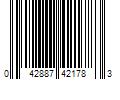 0 42887 42178 3